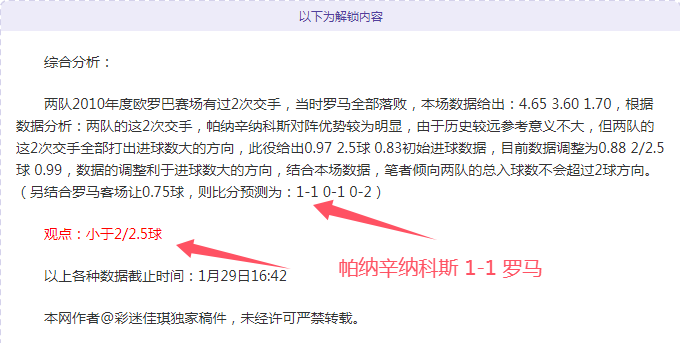 以下为解锁内容

综合分析：

两队2010年度欧罗巴赛场有过2次交手，当时罗马全部落败，本场数据给出：4.65 3.60 1.70，根据数据分析：两队的这2次交手，帕纳辛纳科斯对阵优势较为明显，由于历史较远参考意义不大，但两队的这2次交手全部打出进球数大的方向，此役给出0.97 2.5球 0.83初始进球数据，目前数据调整为0.88 2/2.5球 0.99，数据的调整利于进球数大的方向，结合本场数据，笔者倾向两队的总入球数不会超过2球方向。（另结合罗马客场让0.75球，则比分预测为：1-1 0-1 0-2）

观点：小于2/2.5球

帕纳辛纳科斯 1-1 罗马

以上各种数据截止时间：1月29日16:42

本网作者@彩迷佳琪独家稿件，未经许可严禁转载。